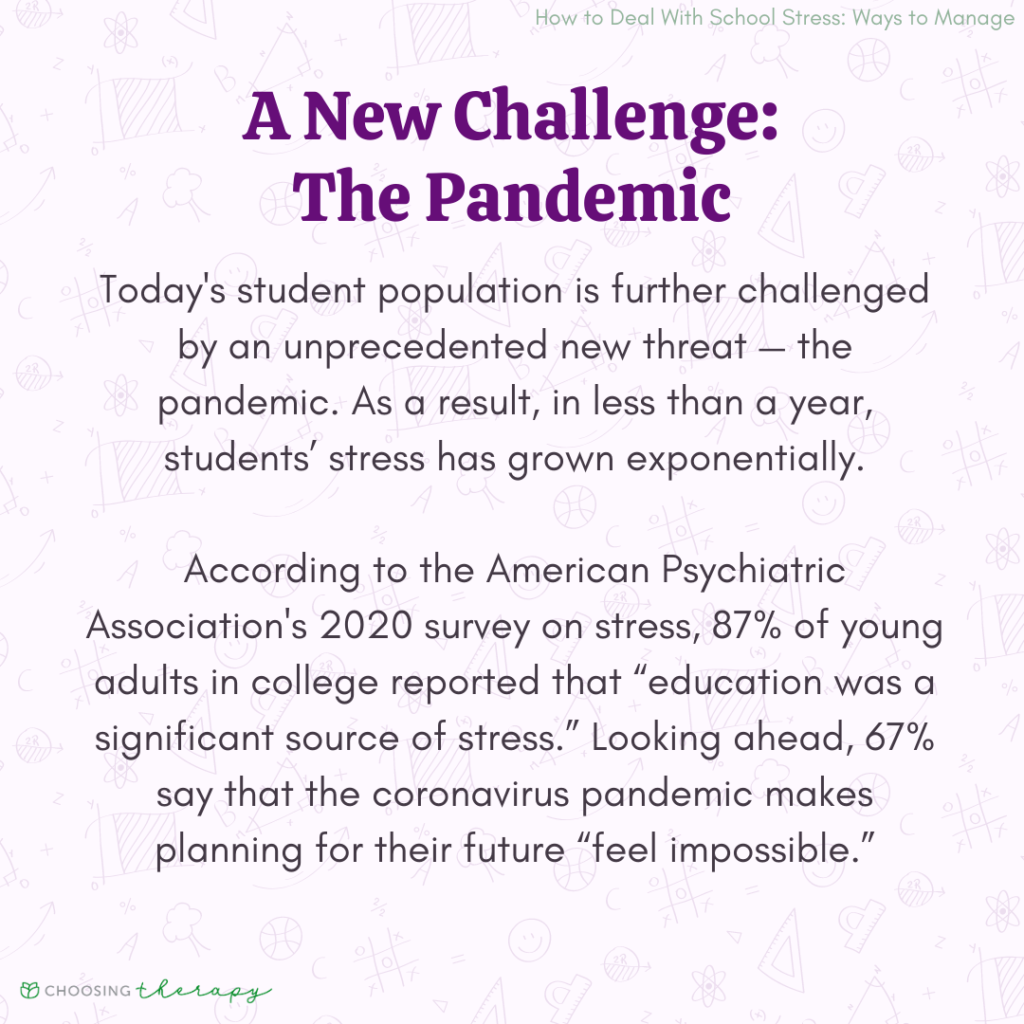 How to Deal With School Stress: Ways to Manage

A New Challenge: The Pandemic

Today's student population is further challenged by an unprecedented new threat — the pandemic. As a result, in less than a year, students' stress has grown exponentially.

According to the American Psychiatric Association's 2020 survey on stress, 87% of young adults in college reported that "education was a significant source of stress." Looking ahead, 67% say that the coronavirus pandemic makes planning for their future "feel impossible."

CHOOSING therapy